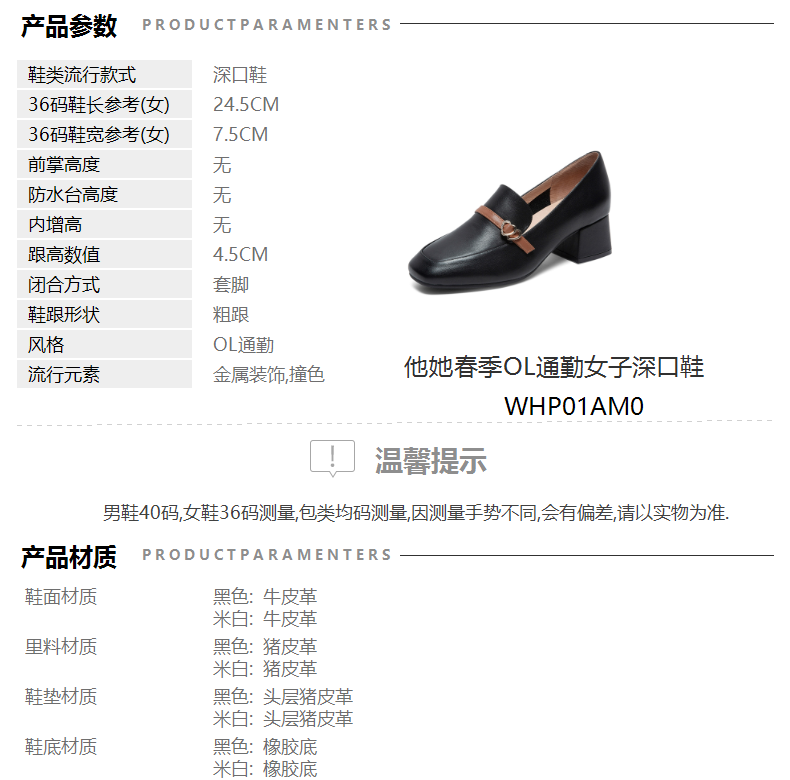 产品参数 PRODUCTPARAMENTERS

鞋类流行款式 深口鞋
36码鞋长参考(女) 24.5CM
36码鞋宽参考(女) 7.5CM
前掌高度 无
防水台高度 无
内增高 无
跟高数值 4.5CM
闭合方式 套脚
鞋跟形状 粗跟
风格 OL通勤
流行元素 金属装饰,撞色

他她春季OL通勤女子深口鞋
WHP01AM0

温馨提示

男鞋40码,女鞋36码测量,包类均码测量,因测量手势不同,会有偏差,请以实物为准.

产品材质 PRODUCTPARAMENTERS

鞋面材质 黑色: 牛皮革
米白: 牛皮革
里料材质 黑色: 猪皮革
米白: 猪皮革
鞋垫材质 黑色: 头层猪皮革
米白: 头层猪皮革
鞋底材质 黑色: 橡胶底
米白: 橡胶底